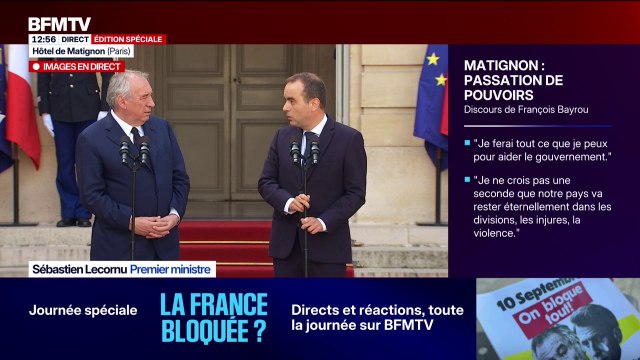 BFMTV
12:56 DIRECT ÉDITION SPÉCIALE
Hôtel de Matignon (Paris)
IMAGES EN DIRECT

MATIGNON : PASSATION DE POUVOIRS
Discours de François Bayrou

"Je ferai tout ce que je peux pour aider le gouvernement."

"Je ne crois pas une seconde que notre pays va rester éternellement dans les divisions, les injures, la violence."

Sébastien Lecornu Premier ministre

Journée spéciale
LA FRANCE BLOQUÉE ?
Directs et réactions, toute la journée sur BFMTV

10 Septembre
On bloque tout!